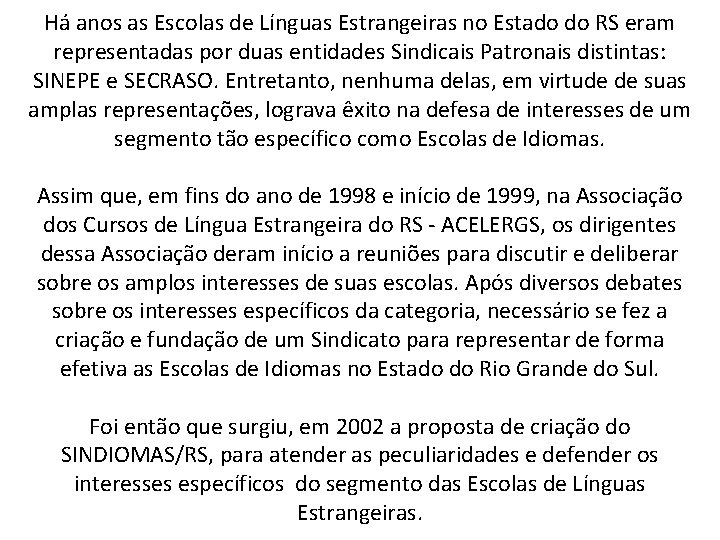 Há anos as Escolas de Línguas Estrangeiras no Estado do RS eram representadas por duas entidades Sindicais Patronais distintas: SINEPE e SECRASO. Entretanto, nenhuma delas, em virtude de suas amplas representações, lograva êxito na defesa de interesses de um segmento tão específico como Escolas de Idiomas.

Assim que, em fins do ano de 1998 e início de 1999, na Associação dos Cursos de Língua Estrangeira do RS - ACELERGS, os dirigentes dessa Associação deram início a reuniões para discutir e deliberar sobre os amplos interesses de suas escolas. Após diversos debates sobre os interesses específicos da categoria, necessário se fez a criação e fundação de um Sindicato para representar de forma efetiva as Escolas de Idiomas no Estado do Rio Grande do Sul.

Foi então que surgiu, em 2002 a proposta de criação do SINDIOMAS/RS, para atender as peculiaridades e defender os interesses específicos do segmento das Escolas de Línguas Estrangeiras.